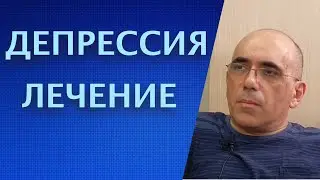 ДЕПРЕССИЯ
ЛЕЧЕНИЕ